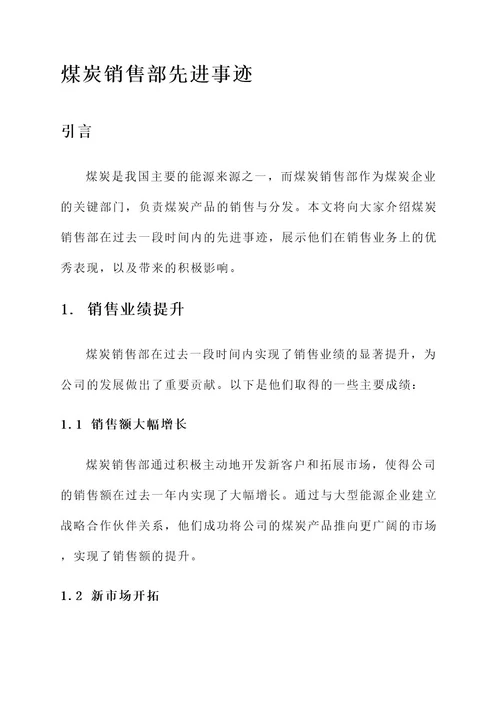 煤炭销售部先进事迹

引言

煤炭是我国主要的能源来源之一，而煤炭销售部作为煤炭企业的关键部门，负责煤炭产品的销售与分发。本文将向大家介绍煤炭销售部在过去一段时间内的先进事迹，展示他们在销售业务上的优秀表现，以及带来的积极影响。

1. 销售业绩提升

煤炭销售部在过去一段时间内实现了销售业绩的显著提升，为公司的发展做出了重要贡献。以下是他们取得的一些主要成绩：

1.1 销售额大幅增长

煤炭销售部通过积极主动地开发新客户和拓展市场，使得公司的销售额在过去一年内实现了大幅增长。通过与大型能源企业建立战略合作伙伴关系，他们成功将公司的煤炭产品推向更广阔的市场，实现了销售额的提升。

1.2 新市场开拓